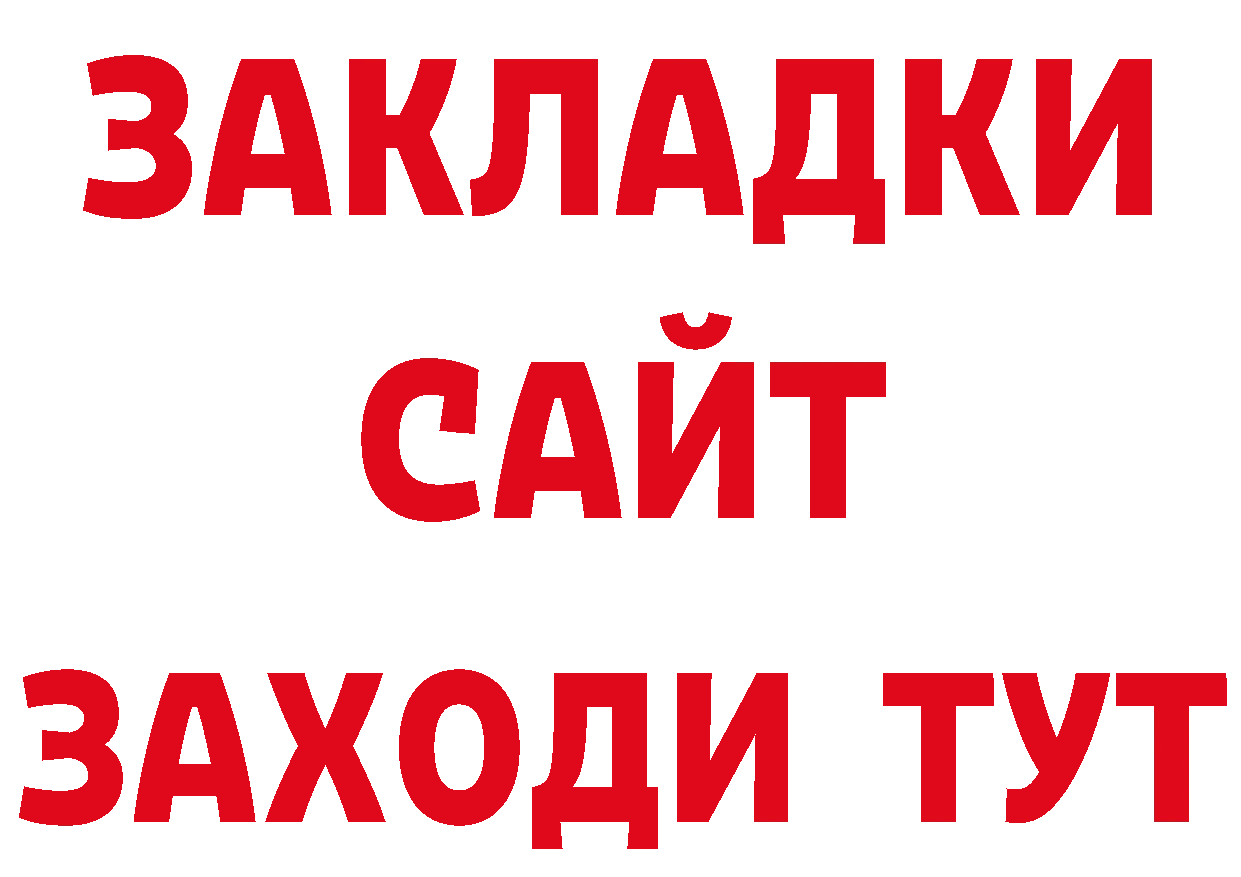 ЗАКЛАДКИ
САЙТ
ЗАХОДИ ТУТ